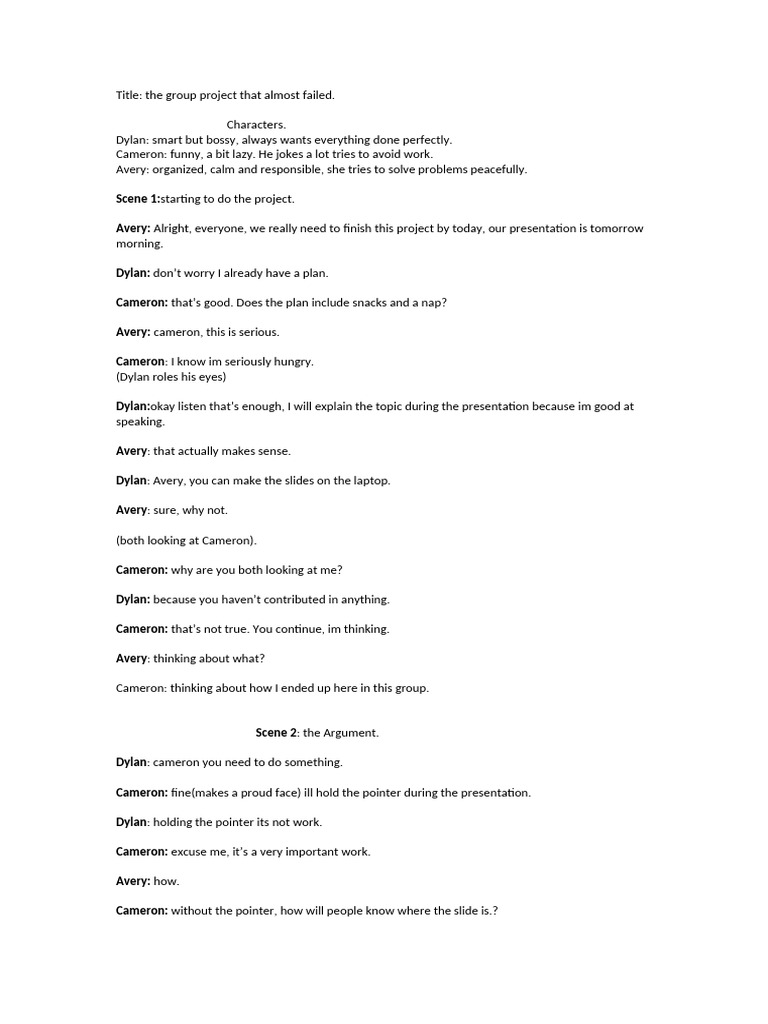 Title: the group project that almost failed.

Characters.
Dylan: smart but bossy, always wants everything done perfectly.
Cameron: funny, a bit lazy. He jokes a lot tries to avoid work.
Avery: organized, calm and responsible, she tries to solve problems peacefully.

Scene 1:starting to do the project.

Avery: Alright, everyone, we really need to finish this project by today, our presentation is tomorrow morning.

Dylan: don't worry I already have a plan.

Cameron: that's good. Does the plan include snacks and a nap?

Avery: cameron, this is serious.

Cameron: I know im seriously hungry.
(Dylan roles his eyes)

Dylan:okay listen that's enough, I will explain the topic during the presentation because im good at speaking.

Avery: that actually makes sense.

Dylan: Avery, you can make the slides on the laptop.

Avery: sure, why not.

(both looking at Cameron).

Cameron: why are you both looking at me?

Dylan: because you haven't contributed in anything.

Cameron: that's not true. You continue, im thinking.

Avery: thinking about what?

Cameron: thinking about how I ended up here in this group.

Scene 2: the Argument.

Dylan: cameron you need to do something.

Cameron: fine(makes a proud face) ill hold the pointer during the presentation.

Dylan: holding the pointer its not work.

Cameron: excuse me, it's a very important work.

Avery: how.

Cameron: without the pointer, how will people know where the slide is.?